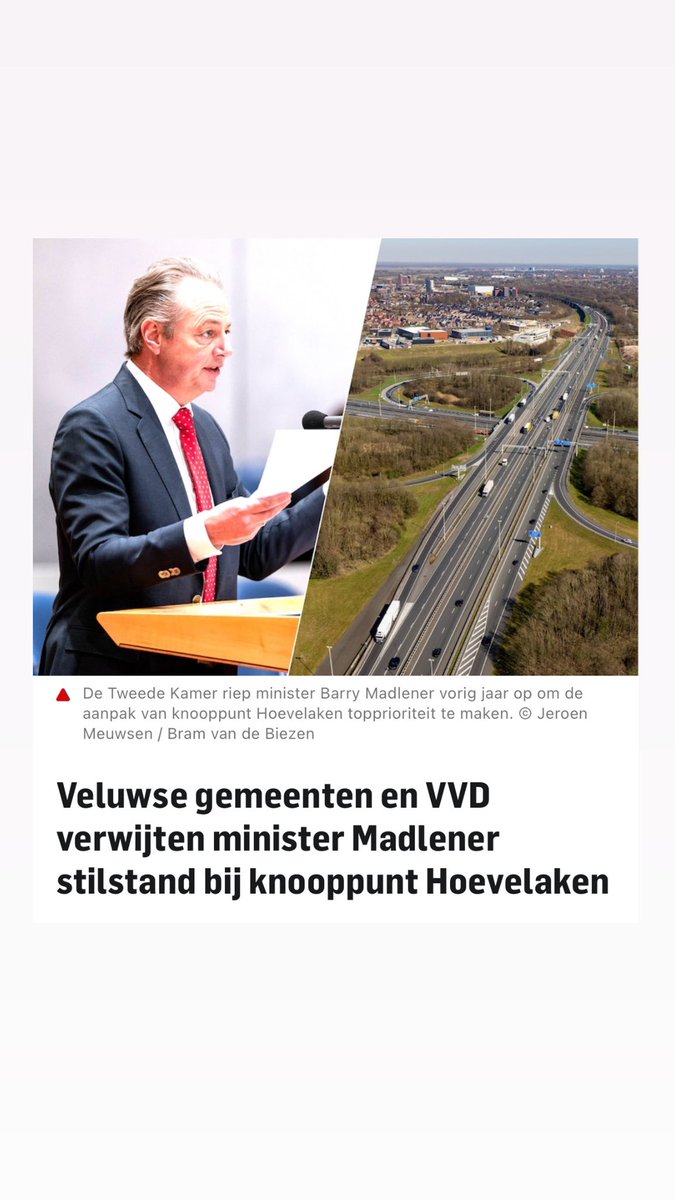 De Tweede Kamer riep minister Barry Madlener vorig jaar op om de aanpak van knooppunt Hoevelaken topprioriteit te maken. © Jeroen Meuwsen / Bram van de Biezen

Veluwse gemeenten en VVD verwijten minister Madlener stilstand bij knooppunt Hoevelaken